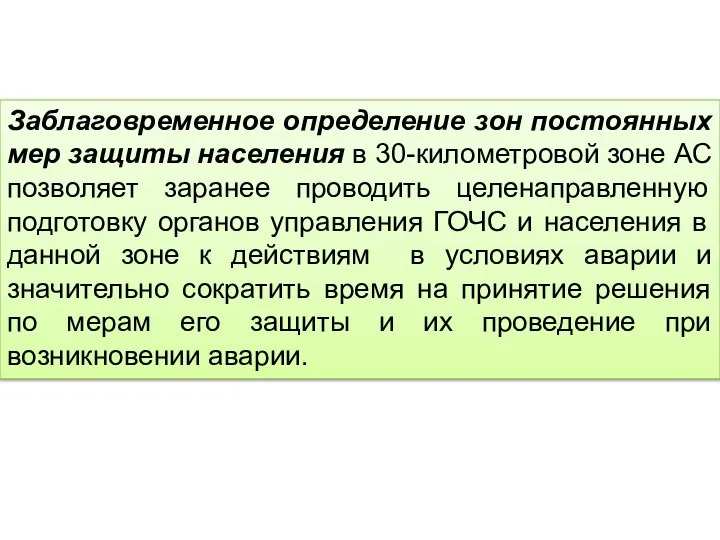 Заблаговременное определение зон постоянных мер защиты населения в 30-километровой зоне АС позволяет заранее проводить целенаправленную подготовку органов управления ГОЧС и населения в данной зоне к действиям в условиях аварии и значительно сократить время на принятие решения по мерам его защиты и их проведение при возникновении аварии.